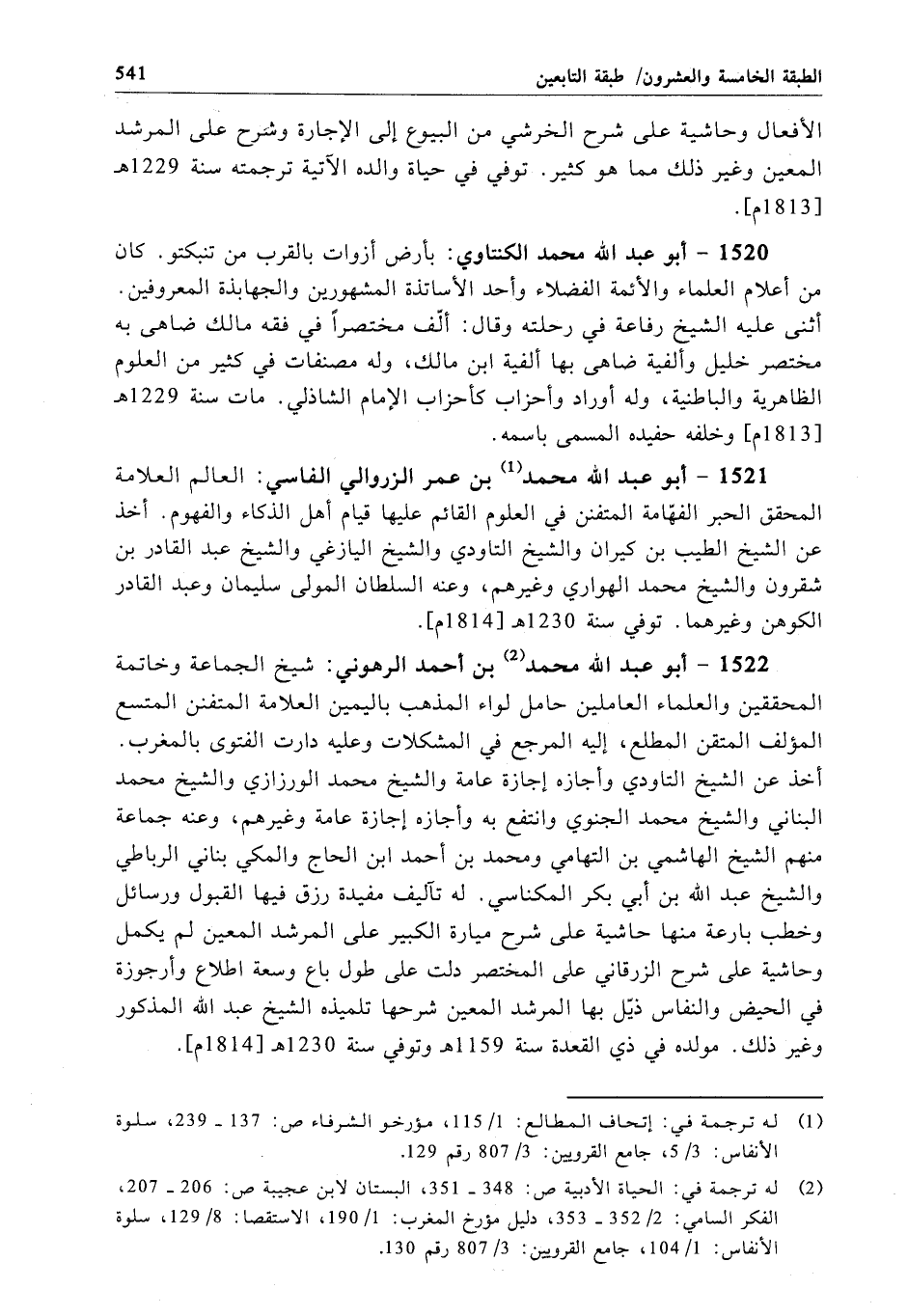 الطبقة الخامسة والعشرون/ طبقة التابعين 541

الأفعال وحاشية على شرح الخرشي من البيوع إلى الإجارة وشرح على المرشد المعين وغير ذلك مما هو كثير. توفي في حياة والده الآتية ترجمته سنة 1229هـ [1813م].

1520 - أبو عبد الله محمد الكنتاوي: بأرض أزوات بالقرب من تنبكتو. كان من أعلام العلماء والأئمة الفضلاء وأحد الأساتذة المشهورين والجهابذة المعروفين. أثنى عليه الشيخ رفاعة في رحلته وقال: ألّف مختصراً في فقه مالك ضاهى به مختصر خليل وألفية ضاهى بها ألفية ابن مالك، وله مصنفات في كثير من العلوم الظاهرية والباطنية، وله أوراد وأحزاب كأحزاب الإمام الشاذلي. مات سنة 1229هـ [1813م] وخلفه حفيده المسمى باسمه.

1521 - أبو عبد الله محمد$^{(1)}$ بن عمر الزروالي الفاسي: العالم العلامة المحقق الحبر الفهّامة المتفنن في العلوم القائم عليها قيام أهل الذكاء والفهوم. أخذ عن الشيخ الطيب بن كيران والشيخ التاودي والشيخ اليازغي والشيخ عبد القادر بن شقرون والشيخ محمد الهواري وغيرهم، وعنه السلطان المولى سليمان وعبد القادر الكوهن وغيرهما. توفي سنة 1230هـ [1814م].

1522 - أبو عبد الله محمد$^{(2)}$ بن أحمد الرهوني: شيخ الجماعة وخاتمة المحققين والعلماء العاملين حامل لواء المذهب باليمين العلامة المتفنن المتسع المؤلف المتقن المطلع، إليه المرجع في المشكلات وعليه دارت الفتوى بالمغرب. أخذ عن الشيخ التاودي وأجازه إجازة عامة والشيخ محمد الورزازي والشيخ محمد البناني والشيخ محمد الجنوي وانتفع به وأجازه إجازة عامة وغيرهم، وعنه جماعة منهم الشيخ الهاشمي بن التهامي ومحمد بن أحمد ابن الحاج والمكي بناني الرباطي والشيخ عبد الله بن أبي بكر المكناسي. له تآليف مفيدة رزق فيها القبول ورسائل وخطب بارعة منها حاشية على شرح ميارة الكبير على المرشد المعين لم يكمل وحاشية على شرح الزرقاني على المختصر دلت على طول باع وسعة اطلاع وأرجوزة في الحيض والنفاس ذيّل بها المرشد المعين شرحها تلميذه الشيخ عبد الله المذكور وغير ذلك. مولده في ذي القعدة سنة 1159هـ وتوفي سنة 1230هـ [1814م].

(1) له ترجمة في: إتحاف المطالع: 1/ 115، مؤرخو الشرفاء ص: 137 ـ 239، سلوة الأنفاس: 3/ 5، جامع القرويين: 3/ 807 رقم 129.

(2) له ترجمة في: الحياة الأدبية ص: 348 ـ 351، البستان لابن عجيبة ص: 206 ـ 207، الفكر السامي: 2/ 352 ـ 353، دليل مؤرخ المغرب: 1/ 190، الاستقصا: 8/ 129، سلوة الأنفاس: 1/ 104، جامع القرويين: 3/ 807 رقم 130.